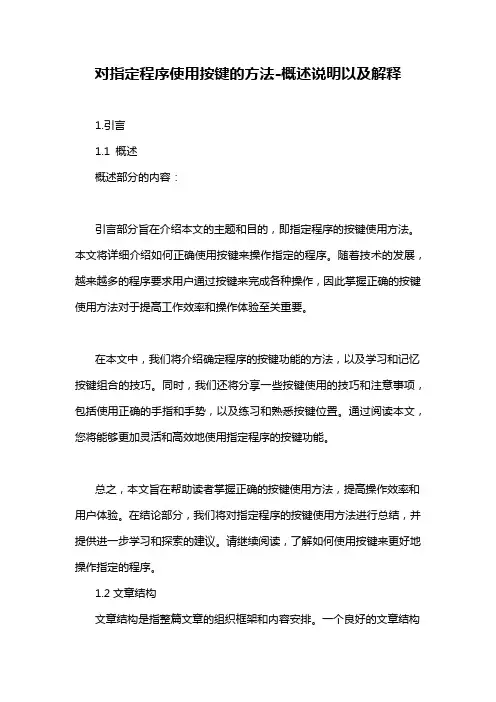 对指定程序使用按键的方法-概述说明以及解释

1.引言

1.1 概述

概述部分的内容：

引言部分旨在介绍本文的主题和目的，即指定程序的按键使用方法。本文将详细介绍如何正确使用按键来操作指定的程序。随着技术的发展，越来越多的程序要求用户通过按键来完成各种操作，因此掌握正确的按键使用方法对于提高工作效率和操作体验至关重要。

在本文中，我们将介绍确定程序的按键功能的方法，以及学习和记忆按键组合的技巧。同时，我们还将分享一些按键使用的技巧和注意事项，包括使用正确的手指和手势，以及练习和熟悉按键位置。通过阅读本文，您将能够更加灵活和高效地使用指定程序的按键功能。

总之，本文旨在帮助读者掌握正确的按键使用方法，提高操作效率和用户体验。在结论部分，我们将对指定程序的按键使用方法进行总结，并提供进一步学习和探索的建议。请继续阅读，了解如何使用按键来更好地操作指定的程序。

1.2 文章结构

文章结构是指整篇文章的组织框架和内容安排。一个良好的文章结构